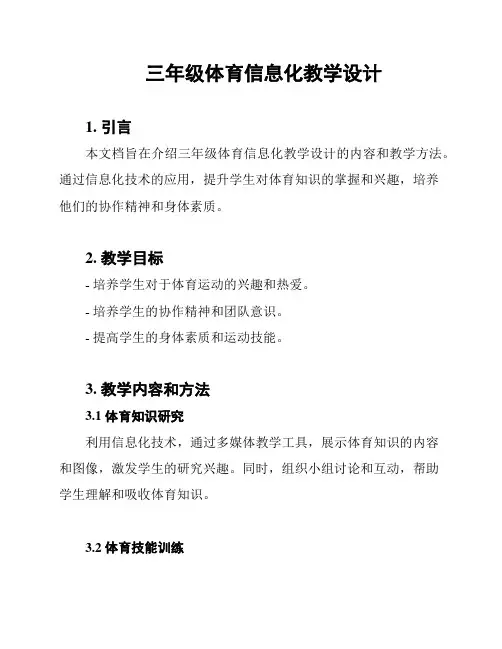 三年级体育信息化教学设计

1. 引言

本文档旨在介绍三年级体育信息化教学设计的内容和教学方法。通过信息化技术的应用，提升学生对体育知识的掌握和兴趣，培养他们的协作精神和身体素质。

2. 教学目标

- 培养学生对于体育运动的兴趣和热爱。

- 培养学生的协作精神和团队意识。

- 提高学生的身体素质和运动技能。

3. 教学内容和方法

3.1 体育知识研究

利用信息化技术，通过多媒体教学工具，展示体育知识的内容和图像，激发学生的研究兴趣。同时，组织小组讨论和互动，帮助学生理解和吸收体育知识。

3.2 体育技能训练